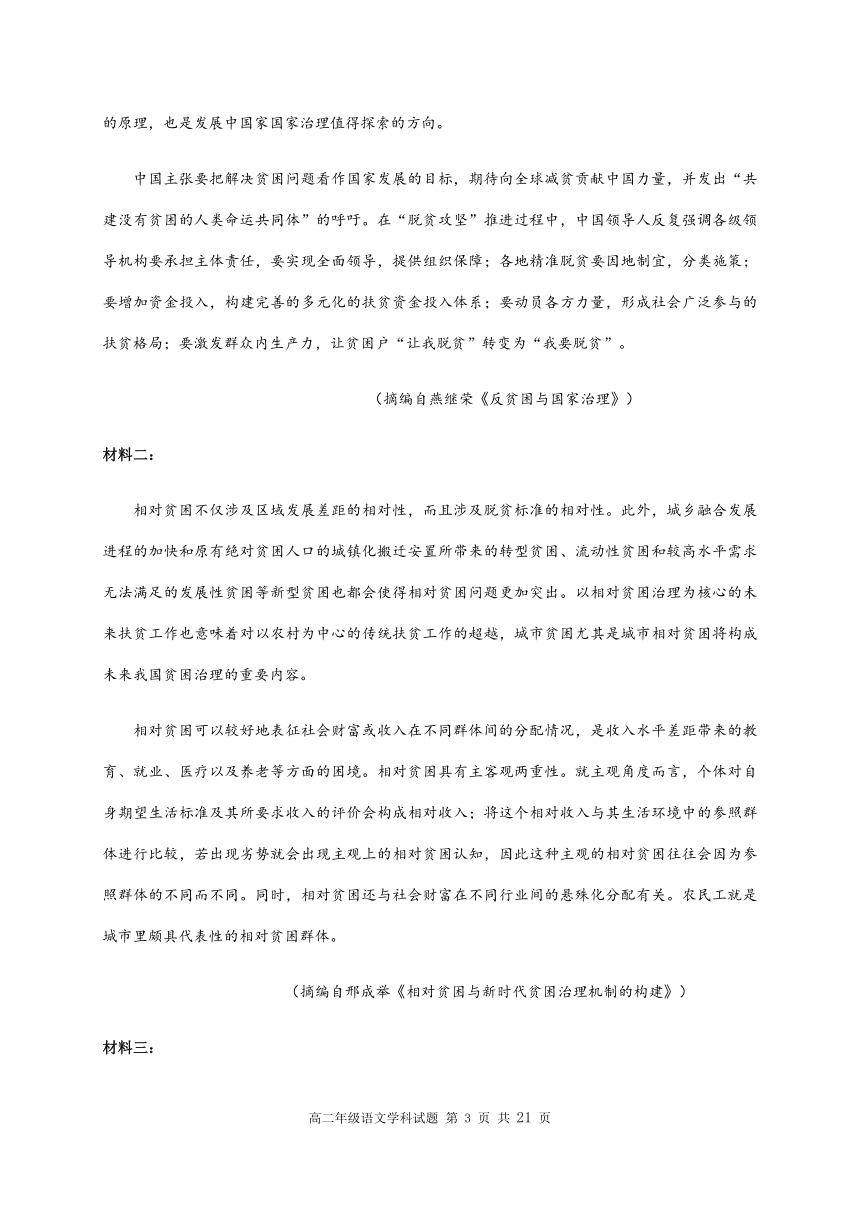 的原理，也是发展中国家国家治理值得探索的方向。

中国主张要把解决贫困问题看作国家发展的目标，期待向全球减贫贡献中国力量，并发出“共建没有贫困的人类命运共同体”的呼吁。在“脱贫攻坚”推进过程中，中国领导人反复强调各级领导机构要承担主体责任，要实现全面领导，提供组织保障；各地精准脱贫要因地制宜，分类施策；要增加资金投入，构建完善的多元化的扶贫资金投入体系；要动员各方力量，形成社会广泛参与的扶贫格局；要激发群众内生产力，让贫困户“让我脱贫”转变为“我要脱贫”。

（摘编自燕继荣《反贫困与国家治理》）

材料二：

相对贫困不仅涉及区域发展差距的相对性，而且涉及脱贫标准的相对性。此外，城乡融合发展进程的加快和原有绝对贫困人口的城镇化搬迁安置所带来的转型贫困、流动性贫困和较高水平需求无法满足的发展性贫困等新型贫困也都会使得相对贫困问题更加突出。以相对贫困治理为核心的未来扶贫工作也意味着对以农村为中心的传统扶贫工作的超越，城市贫困尤其是城市相对贫困将构成未来我国贫困治理的重要内容。

相对贫困可以较好地表征社会财富或收入在不同群体间的分配情况，是收入水平差距带来的教育、就业、医疗以及养老等方面的困境。相对贫困具有主客观两重性。就主观角度而言，个体对自身期望生活标准及其所要求收入的评价会构成相对收入；将这个相对收入与其生活环境中的参照群体进行比较，若出现劣势就会出现主观上的相对贫困认知，因此这种主观的相对贫困往往会因为参照群体的不同而不同。同时，相对贫困还与社会财富在不同行业间的悬殊化分配有关。农民工就是城市里颇具代表性的相对贫困群体。

（摘编自邢成举《相对贫困与新时代贫困治理机制的构建》）

材料三：

高二年级语文学科试题 第 3 页 共 21 页